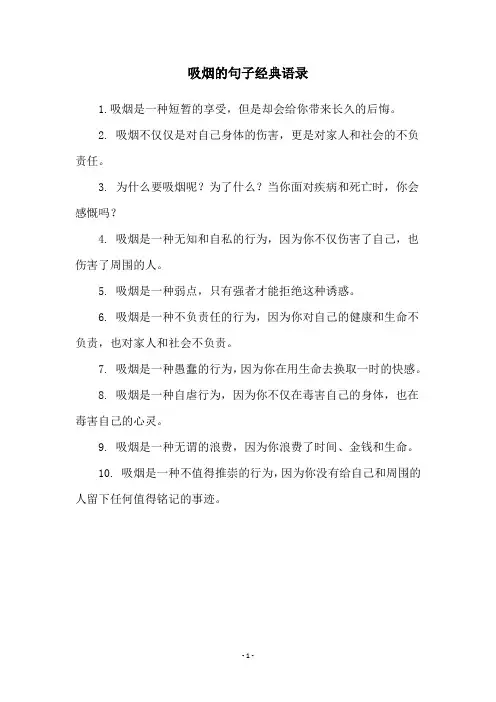 吸烟的句子经典语录

1. 吸烟是一种短暂的享受，但是却会给你带来长久的后悔。

2. 吸烟不仅仅是对自己身体的伤害，更是对家人和社会的不负责任。

3. 为什么要吸烟呢？为了什么？当你面对疾病和死亡时，你会感慨吗？

4. 吸烟是一种无知和自私的行为，因为你不仅伤害了自己，也伤害了周围的人。

5. 吸烟是一种弱点，只有强者才能拒绝这种诱惑。

6. 吸烟是一种不负责任的行为，因为你对自己的健康和生命不负责，也对家人和社会不负责。

7. 吸烟是一种愚蠢的行为，因为你在用生命去换取一时的快感。

8. 吸烟是一种自虐行为，因为你不仅在毒害自己的身体，也在毒害自己的心灵。

9. 吸烟是一种无谓的浪费，因为你浪费了时间、金钱和生命。

10. 吸烟是一种不值得推崇的行为，因为你没有给自己和周围的人留下任何值得铭记的事迹。

- 1 -